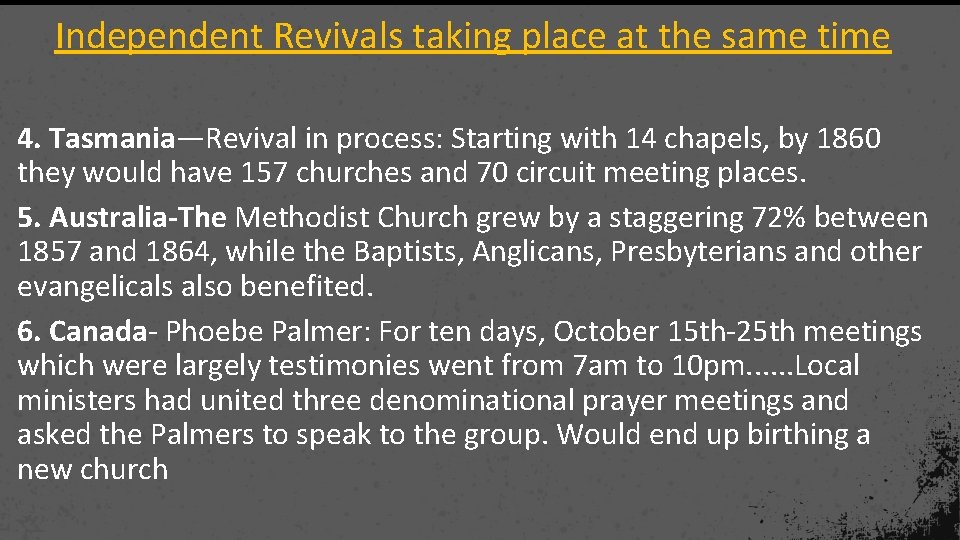 Independent Revivals taking place at the same time

4. Tasmania—Revival in process: Starting with 14 chapels, by 1860 they would have 157 churches and 70 circuit meeting places.

5. Australia-The Methodist Church grew by a staggering 72% between 1857 and 1864, while the Baptists, Anglicans, Presbyterians and other evangelicals also benefited.

6. Canada- Phoebe Palmer: For ten days, October 15th-25th meetings which were largely testimonies went from 7am to 10pm......Local ministers had united three denominational prayer meetings and asked the Palmers to speak to the group. Would end up birthing a new church